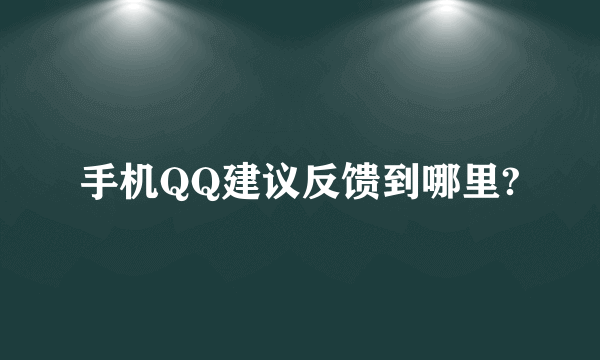 手机QQ建议反馈到哪里?